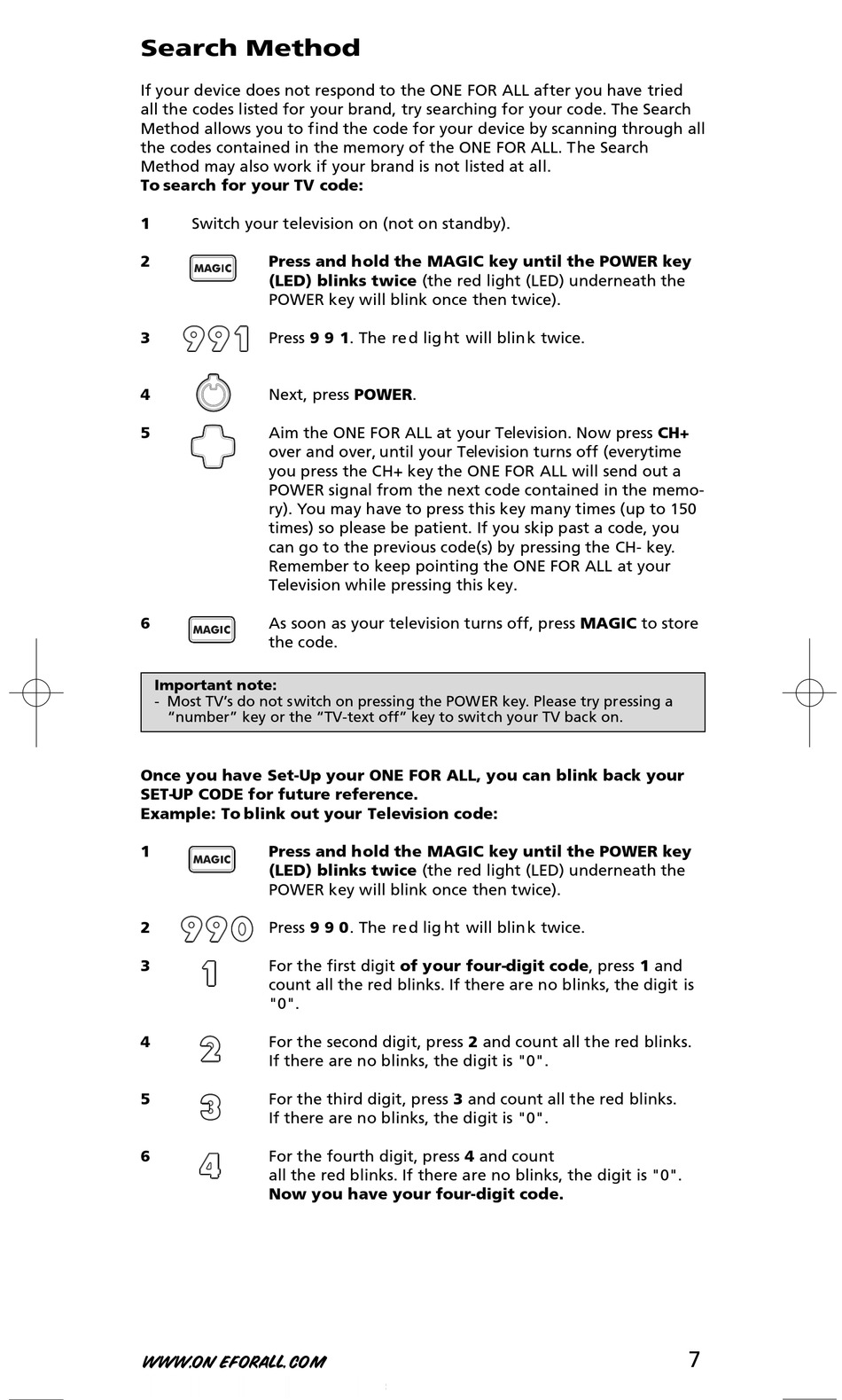 Search Method

If your device does not respond to the ONE FOR ALL after you have tried all the codes listed for your brand, try searching for your code. The Search Method allows you to find the code for your device by scanning through all the codes contained in the memory of the ONE FOR ALL. The Search Method may also work if your brand is not listed at all.
To search for your TV code:

1 Switch your television on (not on standby).

2 MAGIC Press and hold the MAGIC key until the POWER key (LED) blinks twice (the red light (LED) underneath the POWER key will blink once then twice).

3 991 Press 9 9 1. The red light will blink twice.

4 Next, press POWER.

5 Aim the ONE FOR ALL at your Television. Now press CH+ over and over, until your Television turns off (everytime you press the CH+ key the ONE FOR ALL will send out a POWER signal from the next code contained in the memory). You may have to press this key many times (up to 150 times) so please be patient. If you skip past a code, you can go to the previous code(s) by pressing the CH- key. Remember to keep pointing the ONE FOR ALL at your Television while pressing this key.

6 MAGIC As soon as your television turns off, press MAGIC to store the code.

Important note:
- Most TV's do not switch on pressing the POWER key. Please try pressing a "number" key or the "TV-text off" key to switch your TV back on.

Once you have Set-Up your ONE FOR ALL, you can blink back your SET-UP CODE for future reference.
Example: To blink out your Television code:

1 MAGIC Press and hold the MAGIC key until the POWER key (LED) blinks twice (the red light (LED) underneath the POWER key will blink once then twice).

2 990 Press 9 9 0. The red light will blink twice.

3 1 For the first digit of your four-digit code, press 1 and count all the red blinks. If there are no blinks, the digit is "0".

4 2 For the second digit, press 2 and count all the red blinks. If there are no blinks, the digit is "0".

5 3 For the third digit, press 3 and count all the red blinks. If there are no blinks, the digit is "0".

6 4 For the fourth digit, press 4 and count all the red blinks. If there are no blinks, the digit is "0". Now you have your four-digit code.

WWW.ONEFORALL.COM 7